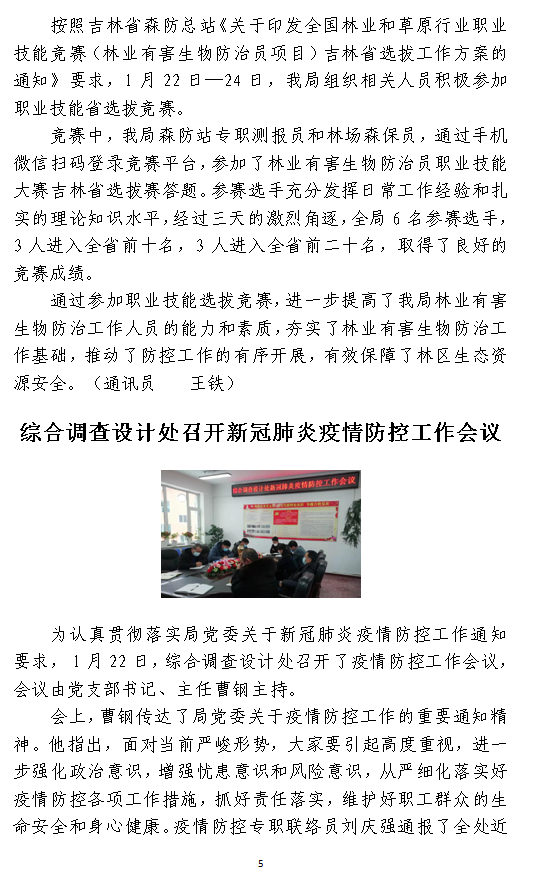 按照吉林省森防总站《关于印发全国林业和草原行业职业技能竞赛（林业有害生物防治员项目）吉林省选拔工作方案的通知》要求，1月22日—24日，我局组织相关人员积极参加职业技能省选拔竞赛。

竞赛中，我局森防站专职测报员和林场森保员，通过手机微信扫码登录竞赛平台，参加了林业有害生物防治员职业技能大赛吉林省选拔赛答题。参赛选手充分发挥日常工作经验和扎实的理论知识水平，经过三天的激烈角逐，全局6名参赛选手，3人进入全省前十名，3人进入全省前二十名，取得了良好的竞赛成绩。

通过参加职业技能选拔竞赛，进一步提高了我局林业有害生物防治工作人员的能力和素质，夯实了林业有害生物防治工作基础，推动了防控工作的有序开展，有效保障了林区生态资源安全。（通讯员　王铁）

综合调查设计处召开新冠肺炎疫情防控工作会议

综合调查设计处新冠肺炎疫情防控工作会议

为认真贯彻落实局党委关于新冠肺炎疫情防控工作通知要求，1月22日，综合调查设计处召开了疫情防控工作会议，会议由党支部书记、主任曹钢主持。

会上，曹钢传达了局党委关于疫情防控工作的重要通知精神。他指出，面对当前严峻形势，大家要引起高度重视，进一步强化政治意识，增强忧患意识和风险意识，从严细化落实好疫情防控各项工作措施，抓好责任落实，维护好职工群众的生命安全和身心健康。疫情防控专职联络员刘庆强通报了全处近

5